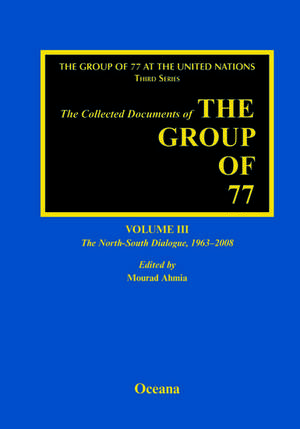 THE GROUP OF 77 AT THE UNITED NATIONS
THIRD SERIES

The Collected Documents of THE GROUP OF 77

VOLUME III
The North-South Dialogue, 1963–2008

Edited by
Mourad Ahmia

Oceana